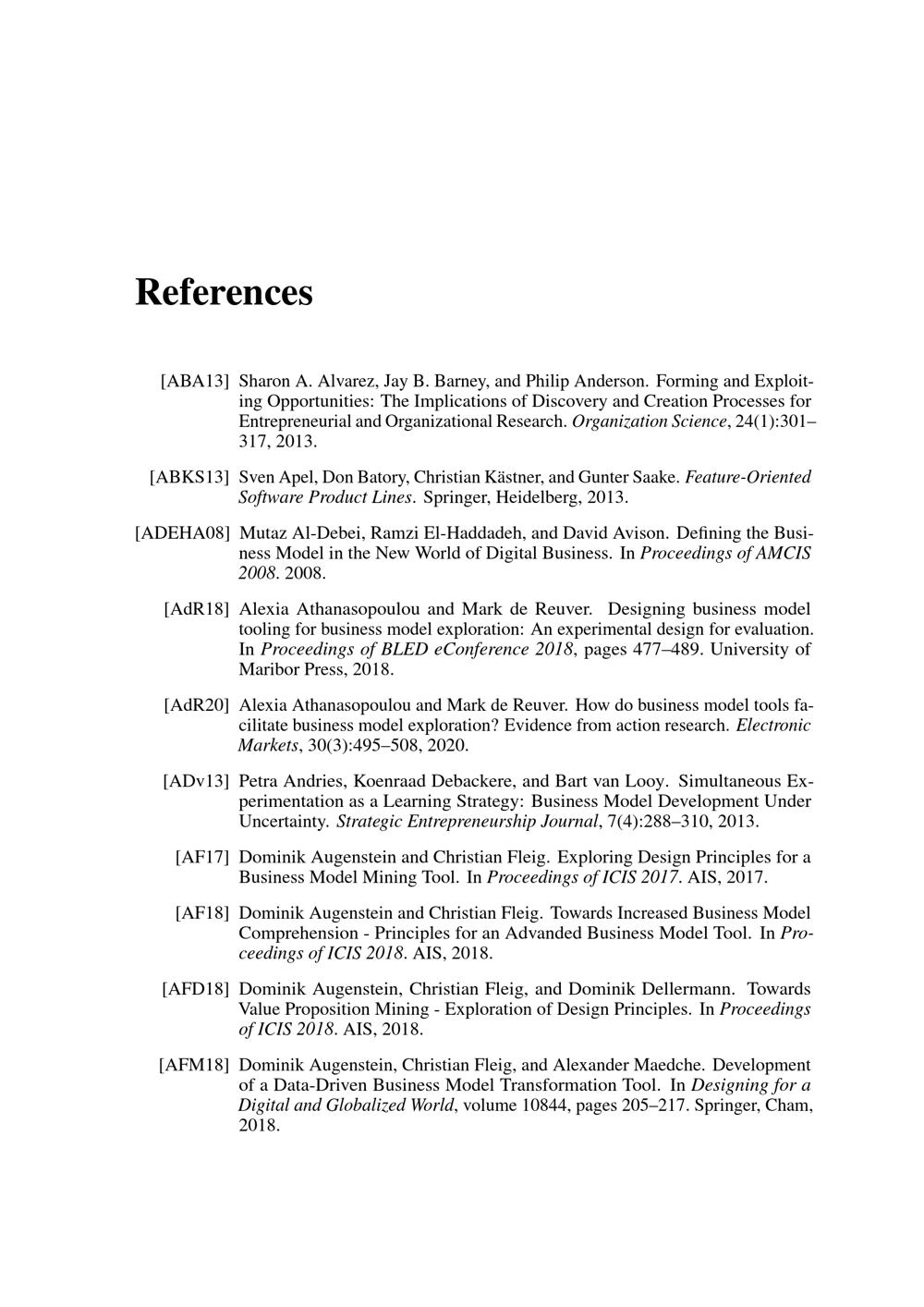 References

[ABA13] Sharon A. Alvarez, Jay B. Barney, and Philip Anderson. Forming and Exploiting Opportunities: The Implications of Discovery and Creation Processes for Entrepreneurial and Organizational Research. Organization Science, 24(1):301–317, 2013.

[ABKS13] Sven Apel, Don Batory, Christian Kästner, and Gunter Saake. Feature-Oriented Software Product Lines. Springer, Heidelberg, 2013.

[ADEHA08] Mutaz Al-Debei, Ramzi El-Haddadeh, and David Avison. Defining the Business Model in the New World of Digital Business. In Proceedings of AMCIS 2008. 2008.

[AdR18] Alexia Athanasopoulou and Mark de Reuver. Designing business model tooling for business model exploration: An experimental design for evaluation. In Proceedings of BLED eConference 2018, pages 477–489. University of Maribor Press, 2018.

[AdR20] Alexia Athanasopoulou and Mark de Reuver. How do business model tools facilitate business model exploration? Evidence from action research. Electronic Markets, 30(3):495–508, 2020.

[ADv13] Petra Andries, Koenraad Debackere, and Bart van Looy. Simultaneous Experimentation as a Learning Strategy: Business Model Development Under Uncertainty. Strategic Entrepreneurship Journal, 7(4):288–310, 2013.

[AF17] Dominik Augenstein and Christian Fleig. Exploring Design Principles for a Business Model Mining Tool. In Proceedings of ICIS 2017. AIS, 2017.

[AF18] Dominik Augenstein and Christian Fleig. Towards Increased Business Model Comprehension - Principles for an Advanded Business Model Tool. In Proceedings of ICIS 2018. AIS, 2018.

[AFD18] Dominik Augenstein, Christian Fleig, and Dominik Dellermann. Towards Value Proposition Mining - Exploration of Design Principles. In Proceedings of ICIS 2018. AIS, 2018.

[AFM18] Dominik Augenstein, Christian Fleig, and Alexander Maedche. Development of a Data-Driven Business Model Transformation Tool. In Designing for a Digital and Globalized World, volume 10844, pages 205–217. Springer, Cham, 2018.